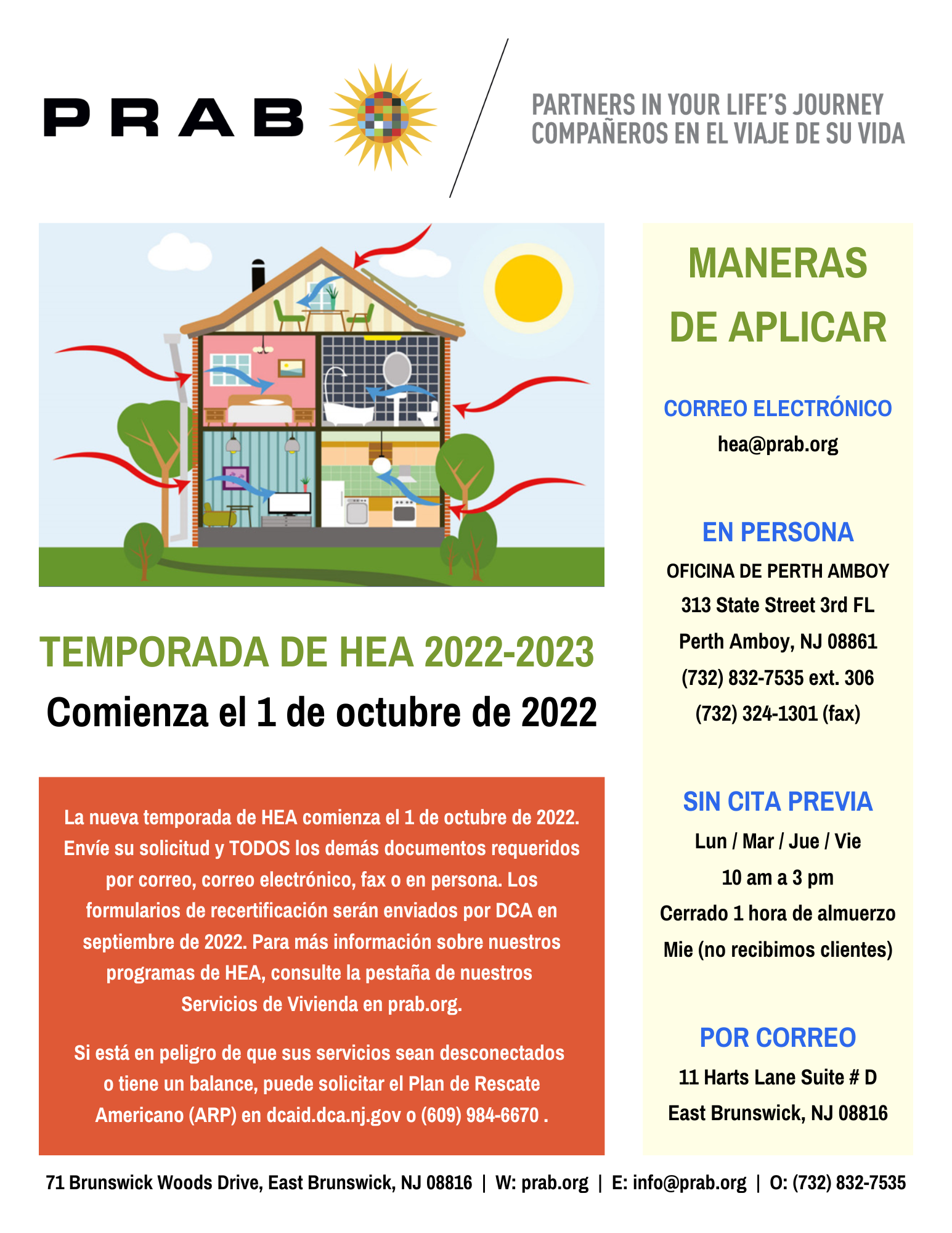 PRAB

PARTNERS IN YOUR LIFE'S JOURNEY
COMPAÑEROS EN EL VIAJE DE SU VIDA

TEMPORADA DE HEA 2022-2023

Comienza el 1 de octubre de 2022

La nueva temporada de HEA comienza el 1 de octubre de 2022. Envíe su solicitud y TODOS los demás documentos requeridos por correo, correo electrónico, fax o en persona. Los formularios de recertificación serán enviados por DCA en septiembre de 2022. Para más información sobre nuestros programas de HEA, consulte la pestaña de nuestros Servicios de Vivienda en prab.org.

Si está en peligro de que sus servicios sean desconectados o tiene un balance, puede solicitar el Plan de Rescate Americano (ARP) en dcaid.dca.nj.gov o (609) 984-6670 .

MANERAS DE APLICAR

CORREO ELECTRÓNICO
hea@prab.org

EN PERSONA
OFICINA DE PERTH AMBOY
313 State Street 3rd FL
Perth Amboy, NJ 08861
(732) 832-7535 ext. 306
(732) 324-1301 (fax)

SIN CITA PREVIA
Lun / Mar / Jue / Vie
10 am a 3 pm
Cerrado 1 hora de almuerzo
Mie (no recibimos clientes)

POR CORREO
11 Harts Lane Suite # D
East Brunswick, NJ 08816

71 Brunswick Woods Drive, East Brunswick, NJ 08816 | W: prab.org | E: info@prab.org | O: (732) 832-7535